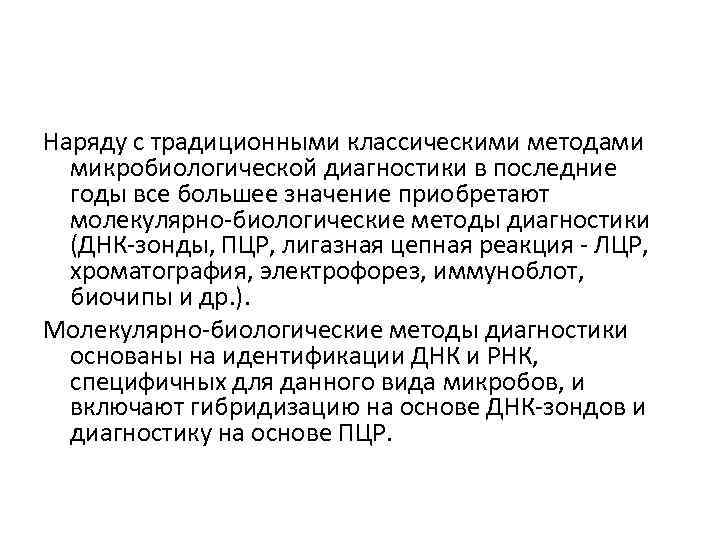 Наряду с традиционными классическими методами микробиологической диагностики в последние годы все большее значение приобретают молекулярно-биологические методы диагностики (ДНК-зонды, ПЦР, лигазная цепная реакция - ЛЦР, хроматография, электрофорез, иммуноблот, биочипы и др.).

Молекулярно-биологические методы диагностики основаны на идентификации ДНК и РНК, специфичных для данного вида микробов, и включают гибридизацию на основе ДНК-зондов и диагностику на основе ПЦР.